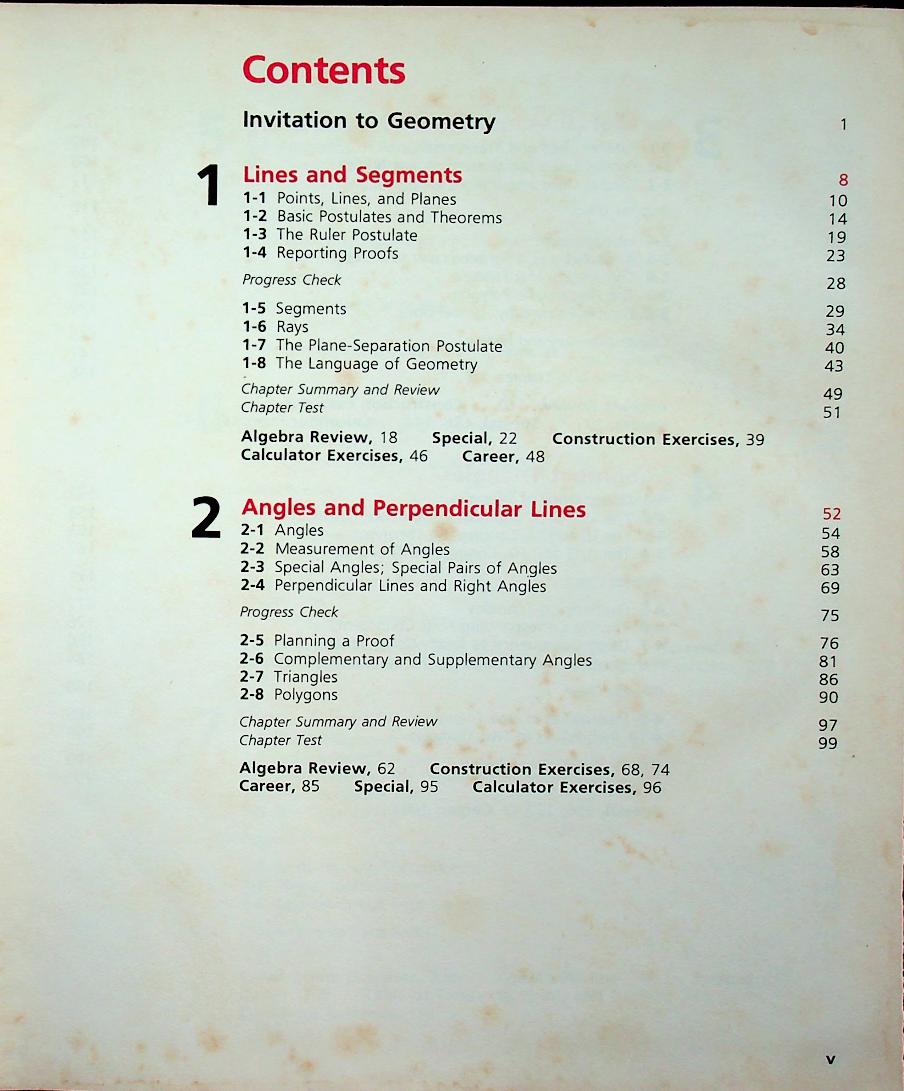 Contents

Invitation to Geometry 1

1

Lines and Segments 8

1-1 Points, Lines, and Planes 10
1-2 Basic Postulates and Theorems 14
1-3 The Ruler Postulate 19
1-4 Reporting Proofs 23

Progress Check 28

1-5 Segments 29
1-6 Rays 34
1-7 The Plane-Separation Postulate 40
1-8 The Language of Geometry 43

Chapter Summary and Review 49
Chapter Test 51

Algebra Review, 18 Special, 22 Construction Exercises, 39
Calculator Exercises, 46 Career, 48

2

Angles and Perpendicular Lines 52

2-1 Angles 54
2-2 Measurement of Angles 58
2-3 Special Angles; Special Pairs of Angles 63
2-4 Perpendicular Lines and Right Angles 69

Progress Check 75

2-5 Planning a Proof 76
2-6 Complementary and Supplementary Angles 81
2-7 Triangles 86
2-8 Polygons 90

Chapter Summary and Review 97
Chapter Test 99

Algebra Review, 62 Construction Exercises, 68, 74
Career, 85 Special, 95 Calculator Exercises, 96

v